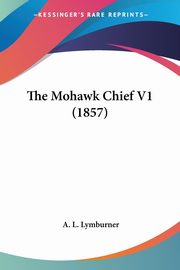 KESSINGER'S RARE REPRINTS

The Mohawk Chief V1 (1857)

A. L. Lymburner